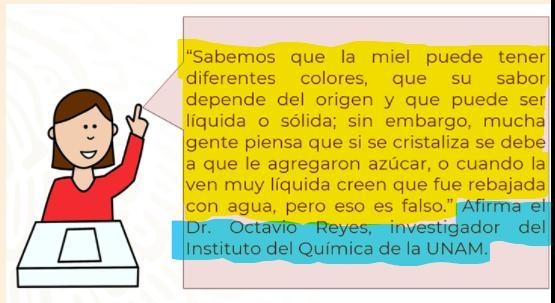 "Sabemos que la miel puede tener diferentes colores, que su sabor depende del origen y que puede ser líquida o sólida; sin embargo, mucha gente piensa que si se cristaliza se debe a que le agregaron azúcar, o cuando la ven muy líquida creen que fue rebajada con agua, pero eso es falso." Afirma el Dr. Octavio Reyes, investigador del Instituto del Química de la UNAM.